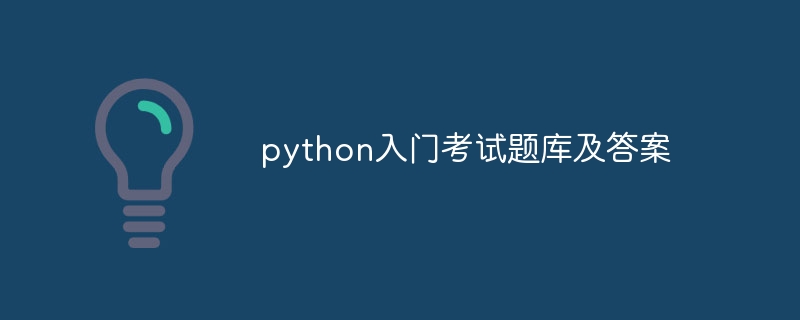 python入门考试题库及答案